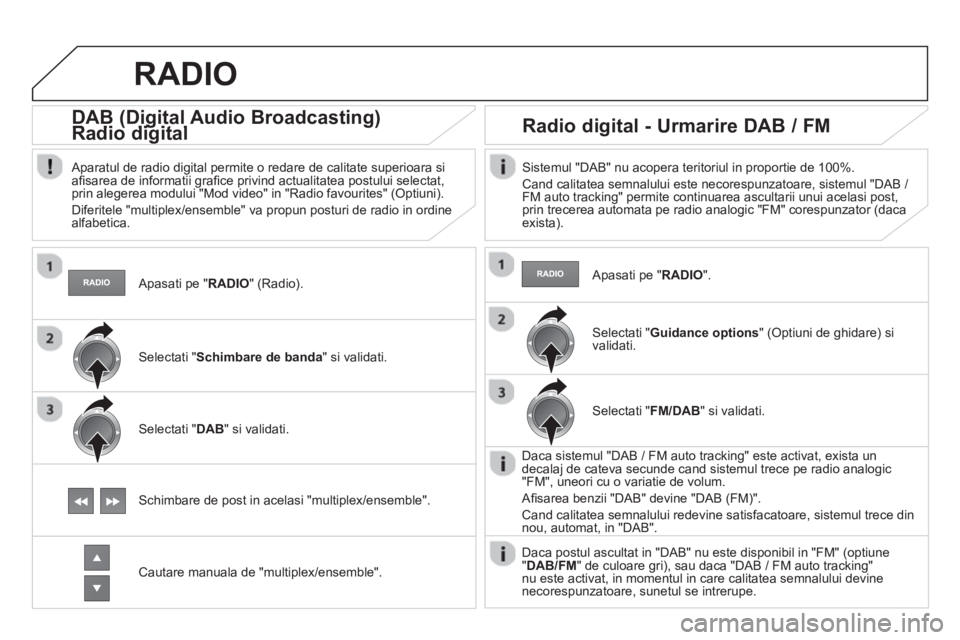 RADIO

DAB (Digital Audio Broadcasting)
Radio digital

Aparatul de radio digital permite o redare de calitate superioara si afisarea de informatii grafice privind actualitatea postului selectat, prin alegerea modului "Mod video" in "Radio favourites" (Optiuni).

Diferitele "multiplex/ensemble" va propun posturi de radio in ordine alfabetica.

1

RADIO

Apasati pe "RADIO" (Radio).

2

Selectati "Schimbare de banda" si validati.

3

Selectati "DAB" si validati.

Schimbare de post in acelasi "multiplex/ensemble".

Cautare manuala de "multiplex/ensemble".

Radio digital - Urmarire DAB / FM

Sistemul "DAB" nu acopera teritoriul in proportie de 100%.

Cand calitatea semnalului este necorespunzatoare, sistemul "DAB / FM auto tracking" permite continuarea ascultarii unui acelasi post, prin trecerea automata pe radio analogic "FM" corespunzator (daca exista).

1

RADIO

Apasati pe "RADIO".

2

Selectati "Guidance options" (Optiuni de ghidare) si validati.

3

Selectati "FM/DAB" si validati.

Daca sistemul "DAB / FM auto tracking" este activat, exista un decalaj de cateva secunde cand sistemul trece pe radio analogic "FM", uneori cu o variatie de volum.

Afisarea benzii "DAB" devine "DAB (FM)".

Cand calitatea semnalului redevine satisfacatoare, sistemul trece din nou, automat, in "DAB".

Daca postul ascultat in "DAB" nu este disponibil in "FM" (optiune "DAB/FM" de culoare gri), sau daca "DAB / FM auto tracking" nu este activat, in momentul in care calitatea semnalului devine necorespunzatoare, sunetul se intrerupe.

carmanualsonline.info